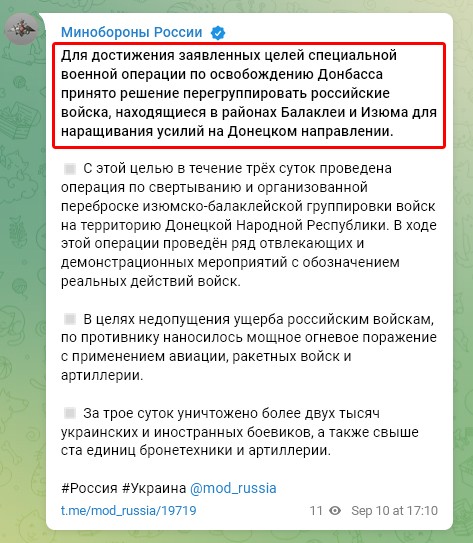 Минобороны России

Для достижения заявленных целей специальной военной операции по освобождению Донбасса принято решение перегруппировать российские войска, находящиеся в районах Балаклеи и Изюма для наращивания усилий на Донецком направлении.

С этой целью в течение трёх суток проведена операция по свертыванию и организованной переброске изюмско-балаклейской группировки войск на территорию Донецкой Народной Республики. В ходе этой операции проведён ряд отвлекающих и демонстрационных мероприятий с обозначением реальных действий войск.

В целях недопущения ущерба российским войскам, по противнику наносилось мощное огневое поражение с применением авиации, ракетных войск и артиллерии.

За трое суток уничтожено более двух тысяч украинских и иностранных боевиков, а также свыше ста единиц бронетехники и артиллерии.

#Россия #Украина @mod_russia

t.me/mod_russia/19719 11 Sep 10 at 17:10